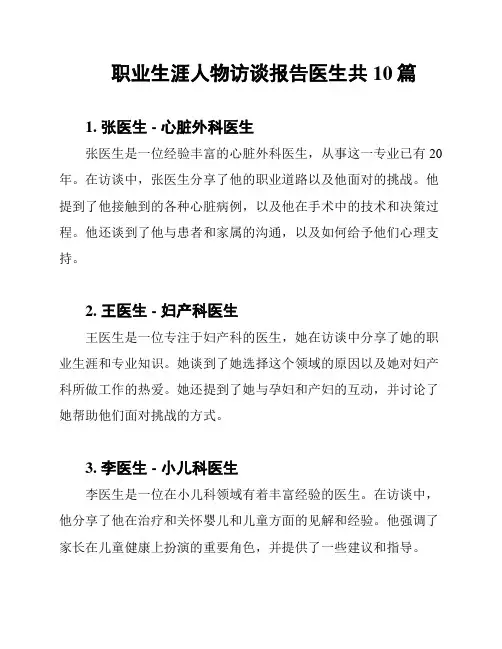 职业生涯人物访谈报告医生共 10 篇

1. 张医生 - 心脏外科医生

张医生是一位经验丰富的心脏外科医生，从事这一专业已有 20 年。在访谈中，张医生分享了他的职业道路以及他面对的挑战。他提到了他接触到的各种心脏病例，以及他在手术中的技术和决策过程。他还谈到了他与患者和家属的沟通，以及如何给予他们心理支持。

2. 王医生 - 妇产科医生

王医生是一位专注于妇产科的医生，她在访谈中分享了她的职业生涯和专业知识。她谈到了她选择这个领域的原因以及她对妇产科所做工作的热爱。她还提到了她与孕妇和产妇的互动，并讨论了她帮助他们面对挑战的方式。

3. 李医生 - 小儿科医生

李医生是一位在小儿科领域有着丰富经验的医生。在访谈中，他分享了他在治疗和关怀婴儿和儿童方面的见解和经验。他强调了家长在儿童健康上扮演的重要角色，并提供了一些建议和指导。